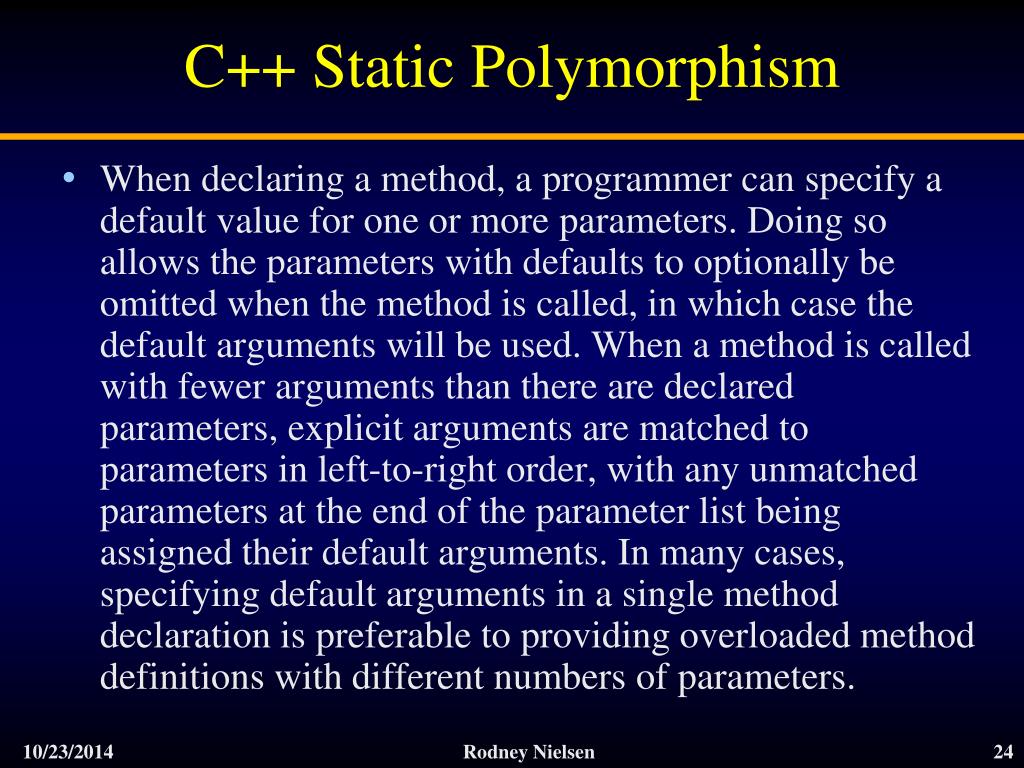 C++ Static Polymorphism

• When declaring a method, a programmer can specify a default value for one or more parameters. Doing so allows the parameters with defaults to optionally be omitted when the method is called, in which case the default arguments will be used. When a method is called with fewer arguments than there are declared parameters, explicit arguments are matched to parameters in left-to-right order, with any unmatched parameters at the end of the parameter list being assigned their default arguments. In many cases, specifying default arguments in a single method declaration is preferable to providing overloaded method definitions with different numbers of parameters.

10/23/2014 Rodney Nielsen 24